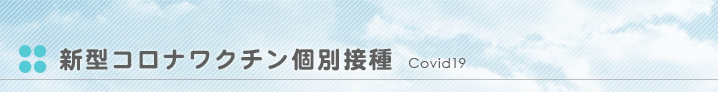 新型コロナワクチン個別接種 Covid19